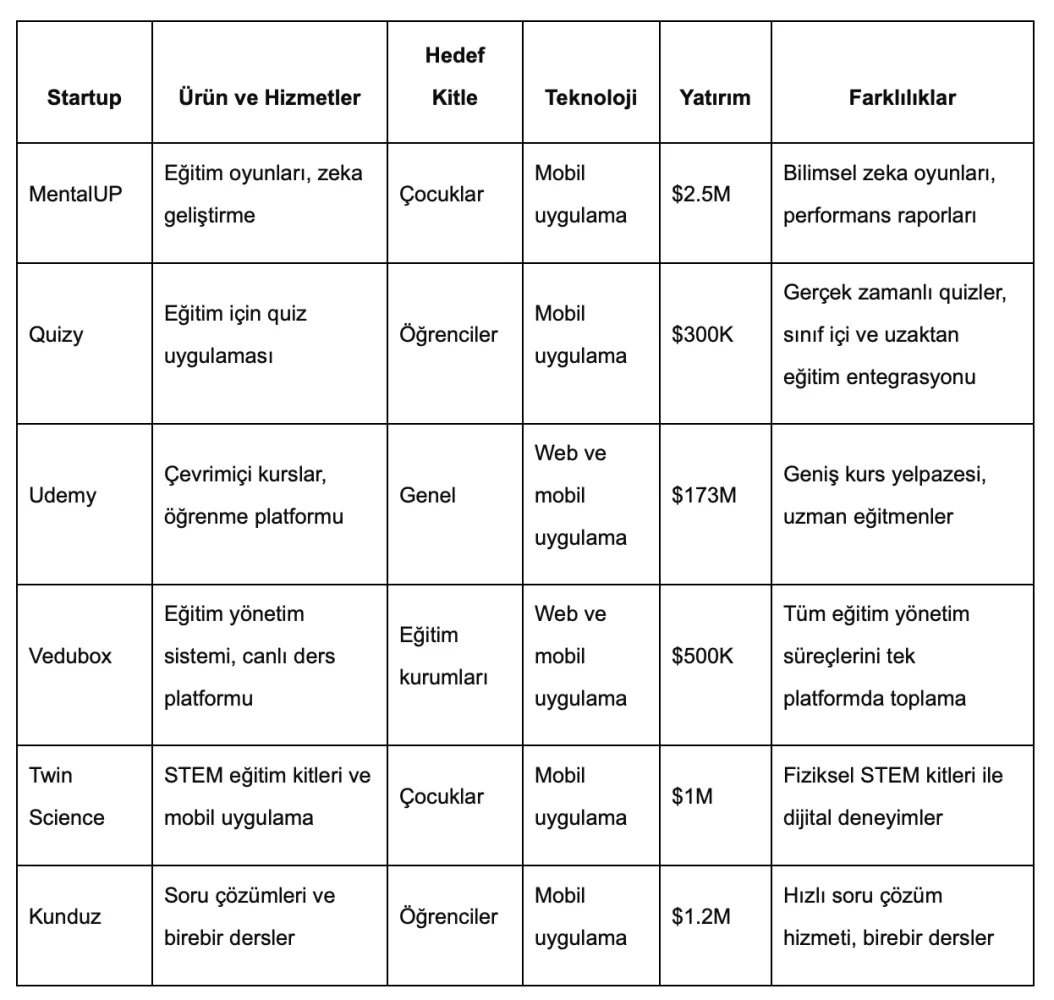 | Startup | Ürün ve Hizmetler | Hedef Kitle | Teknoloji | Yatırım | Farklılıklar |
|---|---|---|---|---|---|
| MentalUP | Eğitim oyunları, zeka geliştirme | Çocuklar | Mobil uygulama | \$2.5M | Bilimsel zeka oyunları, performans raporları |
| Quizy | Eğitim için quiz uygulaması | Öğrenciler | Mobil uygulama | \$300K | Gerçek zamanlı quizler, sınıf içi ve uzaktan eğitim entegrasyonu |
| Udemy | Çevrimiçi kurslar, öğrenme platformu | Genel | Web ve mobil uygulama | \$173M | Geniş kurs yelpazesi, uzman eğitmenler |
| Vedubox | Eğitim yönetim sistemi, canlı ders platformu | Eğitim kurumları | Web ve mobil uygulama | \$500K | Tüm eğitim yönetim süreçlerini tek platformda toplama |
| Twin Science | STEM eğitim kitleri ve mobil uygulama | Çocuklar | Mobil uygulama | \$1M | Fiziksel STEM kitleri ile dijital deneyimler |
| Kunduz | Soru çözümleri ve birebir dersler | Öğrenciler | Mobil uygulama | \$1.2M | Hızlı soru çözüm hizmeti, birebir dersler |